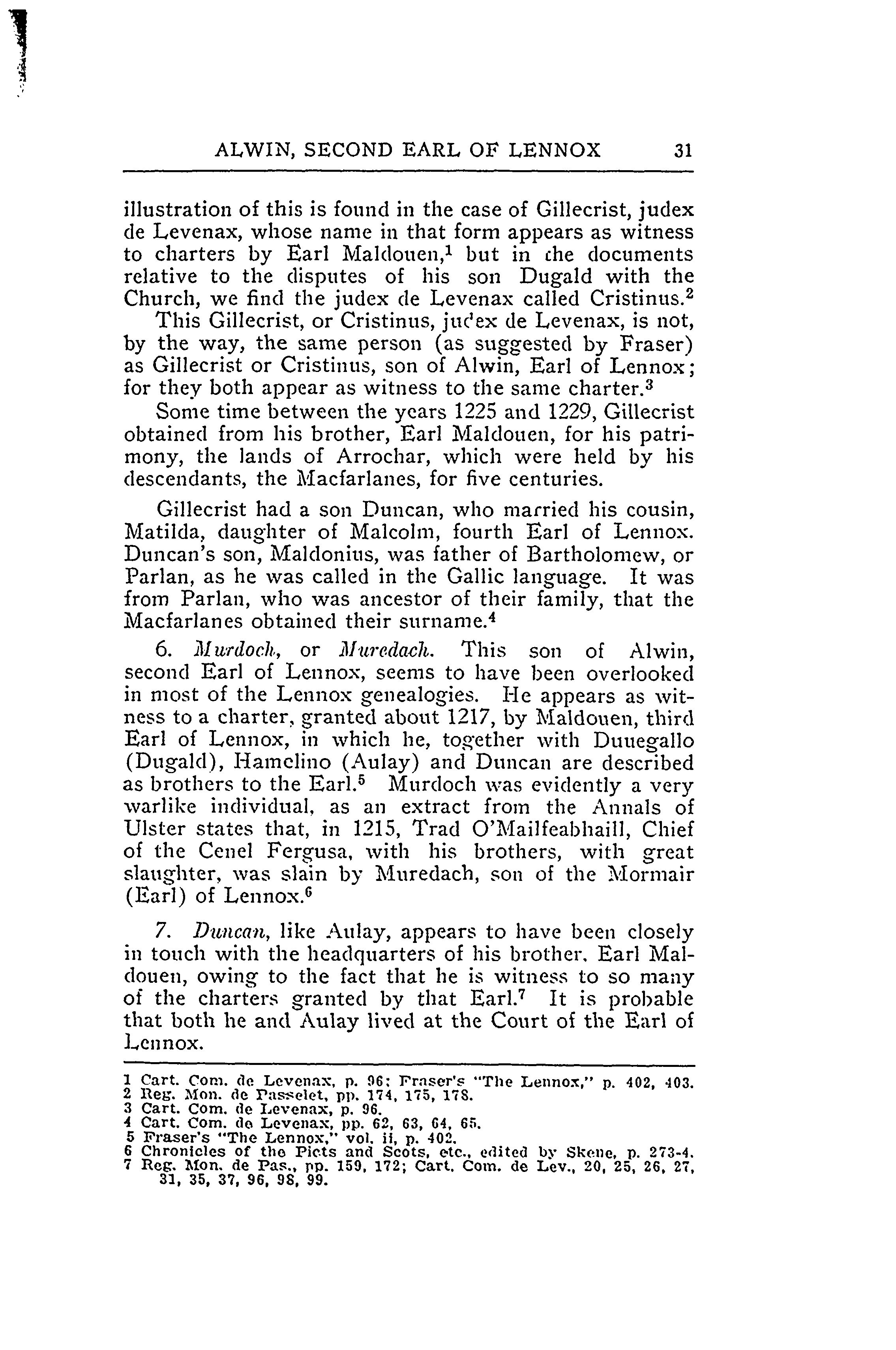 ALWIN, SECOND EARL OF LENNOX 31

illustration of this is found in the case of Gillecrist, judex de Levenax, whose name in that form appears as witness to charters by Earl Maldouen,$^1$ but in the documents relative to the disputes of his son Dugald with the Church, we find the judex de Levenax called Cristinus.$^2$

This Gillecrist, or Cristinus, judex de Levenax, is not, by the way, the same person (as suggested by Fraser) as Gillecrist or Cristinus, son of Alwin, Earl of Lennox; for they both appear as witness to the same charter.$^3$

Some time between the years 1225 and 1229, Gillecrist obtained from his brother, Earl Maldouen, for his patrimony, the lands of Arrochar, which were held by his descendants, the Macfarlanes, for five centuries.

Gillecrist had a son Duncan, who married his cousin, Matilda, daughter of Malcolm, fourth Earl of Lennox. Duncan's son, Maldonius, was father of Bartholomew, or Parlan, as he was called in the Gallic language. It was from Parlan, who was ancestor of their family, that the Macfarlanes obtained their surname.$^4$

6. Murdoch, or Muredach. This son of Alwin, second Earl of Lennox, seems to have been overlooked in most of the Lennox genealogies. He appears as witness to a charter, granted about 1217, by Maldouen, third Earl of Lennox, in which he, together with Duuegallo (Dugald), Hamelino (Aulay) and Duncan are described as brothers to the Earl.$^5$ Murdoch was evidently a very warlike individual, as an extract from the Annals of Ulster states that, in 1215, Trad O'Mailfeabhaill, Chief of the Cenel Fergusa, with his brothers, with great slaughter, was slain by Muredach, son of the Mormair (Earl) of Lennox.$^6$

7. Duncan, like Aulay, appears to have been closely in touch with the headquarters of his brother, Earl Maldouen, owing to the fact that he is witness to so many of the charters granted by that Earl.$^7$ It is probable that both he and Aulay lived at the Court of the Earl of Lennox.

1 Cart. Com. de Levenax, p. 96; Fraser's "The Lennox," p. 402, 403.
2 Reg. Mon. de Passelet, pp. 174, 175, 178.
3 Cart. Com. de Levenax, p. 96.
4 Cart. Com. de Levenax, pp. 62, 63, 64, 65.
5 Fraser's "The Lennox," vol. ii, p. 402.
6 Chronicles of the Picts and Scots, etc., edited by Skene, p. 273-4.
7 Reg. Mon. de Pas., pp. 159, 172; Cart. Com. de Lev., 20, 25, 26, 27, 31, 35, 37, 96, 98, 99.